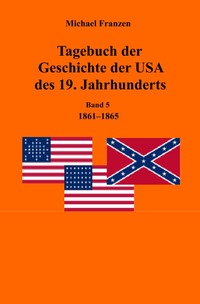 Michael Franzen

Tagebuch der Geschichte der USA des 19. Jahrhunderts

Band 5
1861–1865